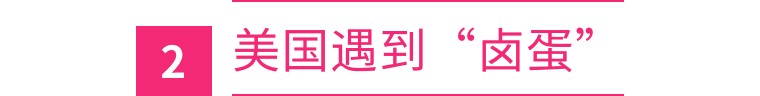 2

美国遇到“卤蛋”